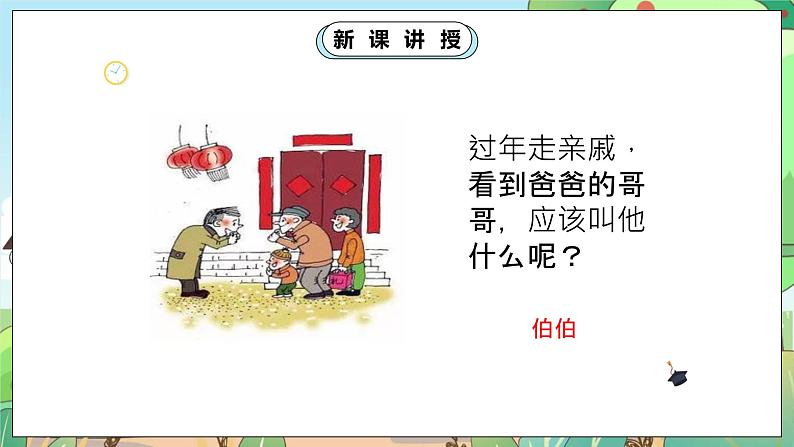 新课讲授

过年走亲戚，看到爸爸的哥哥，应该叫他什么呢？

伯伯